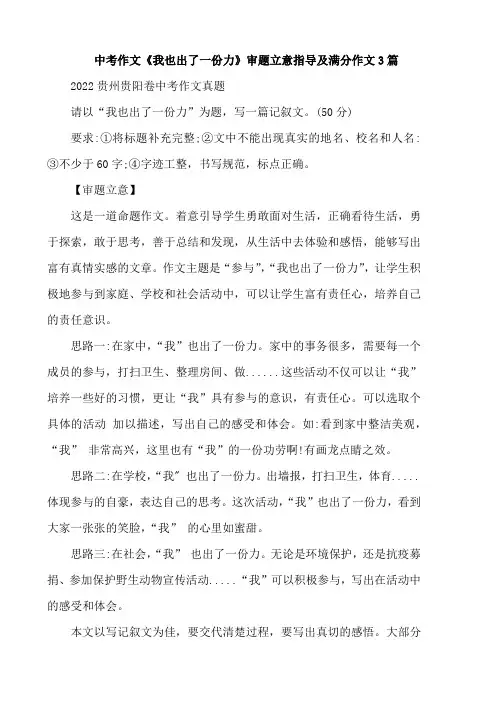 中考作文《我也出了一份力》审题立意指导及满分作文3篇

2022贵州贵阳卷中考作文真题

请以“我也出了一份力”为题，写一篇记叙文。(50分)

要求:①将标题补充完整;②文中不能出现真实的地名、校名和人名:③不少于60字;④字迹工整，书写规范，标点正确。

【审题立意】

这是一道命题作文。着意引导学生勇敢面对生活，正确看待生活，勇于探索，敢于思考，善于总结和发现，从生活中去体验和感悟，能够写出富有真情实感的文章。作文主题是“参与”,“我也出了一份力”，让学生积极地参与到家庭、学校和社会活动中，可以让学生富有责任心，培养自己的责任意识。

思路一:在家中，“我”也出了一份力。家中的事务很多，需要每一个成员的参与，打扫卫生、整理房间、做......这些活动不仅可以让“我”培养一些好的习惯，更让“我”具有参与的意识，有责任心。可以选取个具体的活动 加以描述，写出自己的感受和体会。如:看到家中整洁美观，“我” 非常高兴，这里也有“我”的一份功劳啊!有画龙点睛之效。

思路二:在学校，“我”也出了一份力。出墙报，打扫卫生，体育.....体现参与的自豪，表达自己的思考。这次活动，“我”也出了一份力，看到大家一张张的笑脸，“我” 的心里如蜜甜。

思路三:在社会，“我” 也出了一份力。无论是环境保护，还是抗疫募捐、参加保护野生动物宣传活动.....“我”可以积极参与，写出在活动中的感受和体会。

本文以写记叙文为佳，要交代清楚过程，要写出真切的感悟。大部分